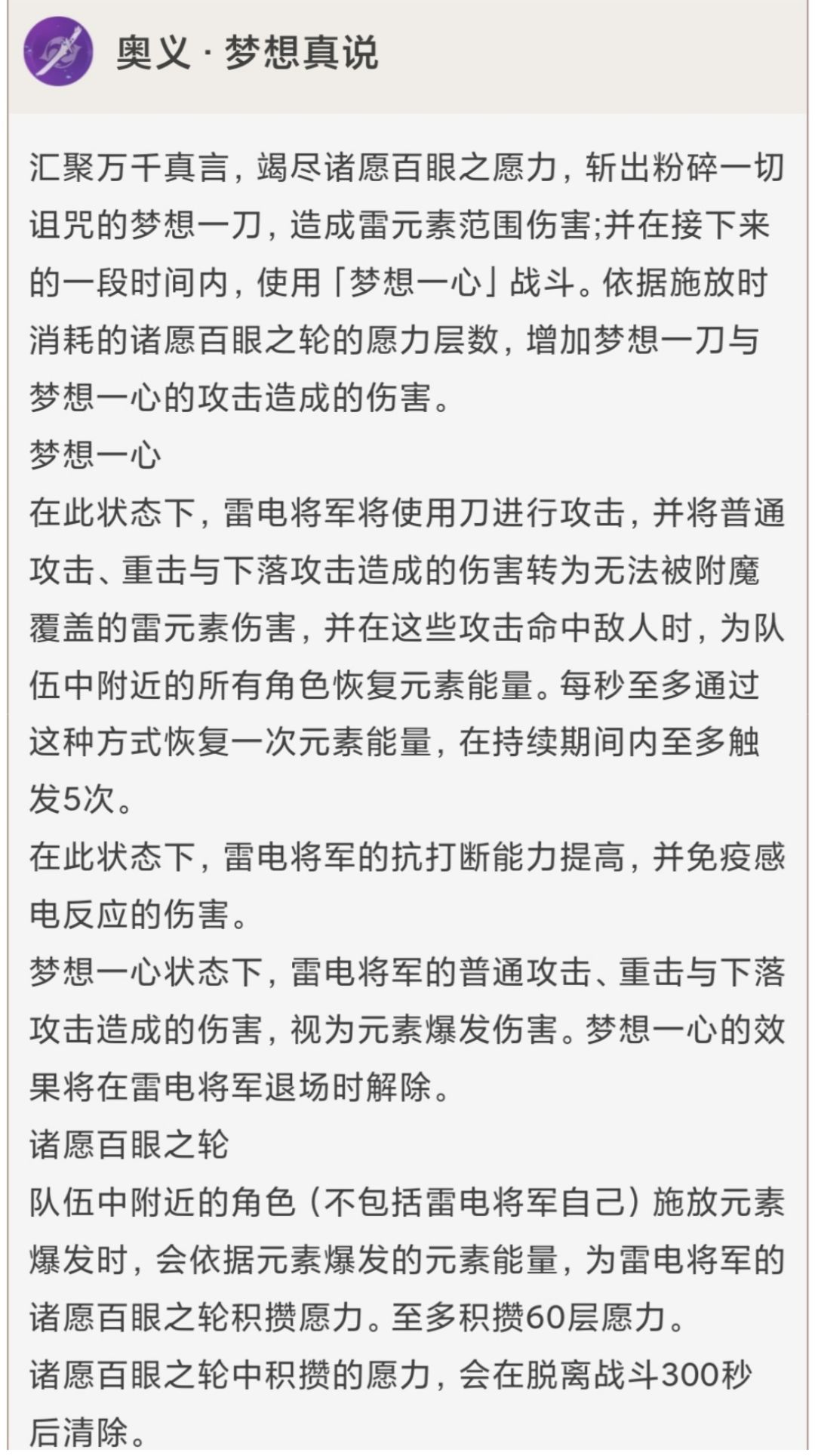 奥义 · 梦想真说

汇聚万千真言，竭尽诸愿百眼之愿力，斩出粉碎一切诅咒的梦想一刀，造成雷元素范围伤害;并在接下来的一段时间内，使用「梦想一心」战斗。依据施放时消耗的诸愿百眼之轮的愿力层数，增加梦想一刀与梦想一心的攻击造成的伤害。
梦想一心
在此状态下，雷电将军将使用刀进行攻击，并将普通攻击、重击与下落攻击造成的伤害转为无法被附魔覆盖的雷元素伤害，并在这些攻击命中敌人时，为队伍中附近的所有角色恢复元素能量。每秒至多通过这种方式恢复一次元素能量，在持续期间内至多触发5次。
在此状态下，雷电将军的抗打断能力提高，并免疫感电反应的伤害。
梦想一心状态下，雷电将军的普通攻击、重击与下落攻击造成的伤害，视为元素爆发伤害。梦想一心的效果将在雷电将军退场时解除。
诸愿百眼之轮
队伍中附近的角色（不包括雷电将军自己）施放元素爆发时，会依据元素爆发的元素能量，为雷电将军的诸愿百眼之轮积攒愿力。至多积攒60层愿力。
诸愿百眼之轮中积攒的愿力，会在脱离战斗300秒后清除。